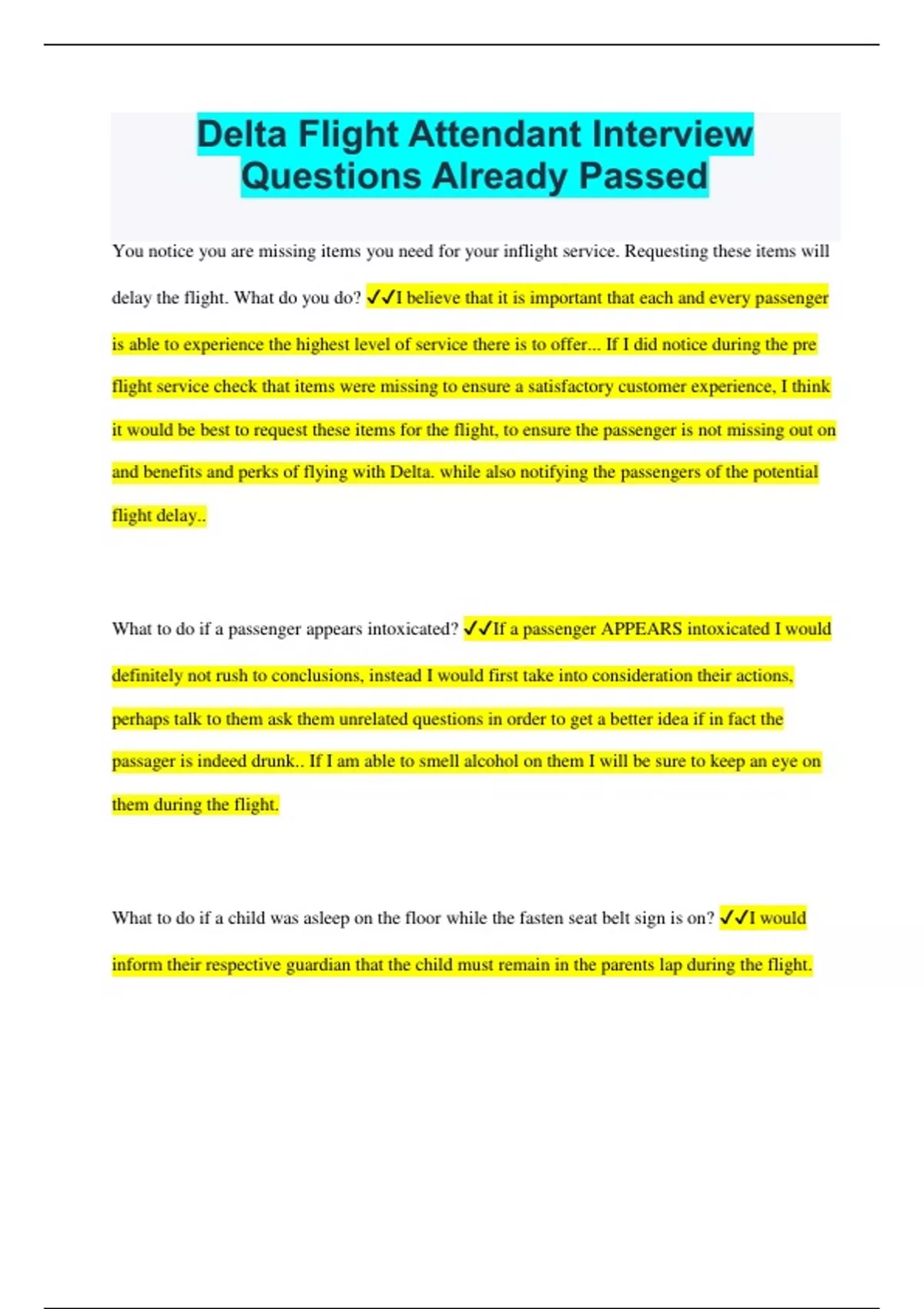 Delta Flight Attendant Interview Questions Already Passed

You notice you are missing items you need for your inflight service. Requesting these items will delay the flight. What do you do? ✓✓I believe that it is important that each and every passenger is able to experience the highest level of service there is to offer... If I did notice during the pre flight service check that items were missing to ensure a satisfactory customer experience, I think it would be best to request these items for the flight, to ensure the passenger is not missing out on and benefits and perks of flying with Delta. while also notifying the passengers of the potential flight delay..

What to do if a passenger appears intoxicated? ✓✓If a passenger APPEARS intoxicated I would definitely not rush to conclusions, instead I would first take into consideration their actions, perhaps talk to them ask them unrelated questions in order to get a better idea if in fact the passager is indeed drunk.. If I am able to smell alcohol on them I will be sure to keep an eye on them during the flight.

What to do if a child was asleep on the floor while the fasten seat belt sign is on? ✓✓I would inform their respective guardian that the child must remain in the parents lap during the flight.